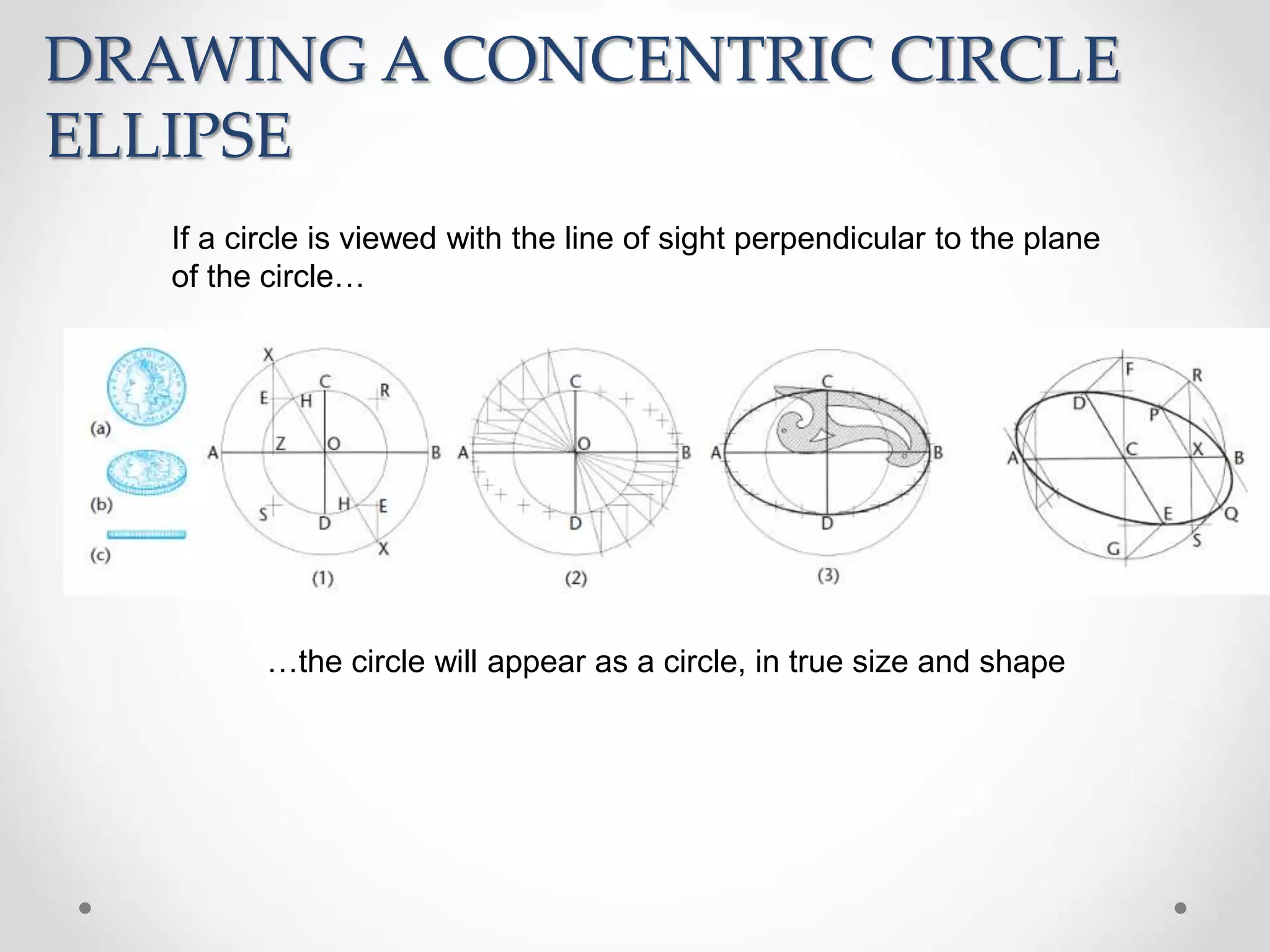 DRAWING A CONCENTRIC CIRCLE ELLIPSE

If a circle is viewed with the line of sight perpendicular to the plane of the circle…

(a)

(b)

(c)

X
C
E
H
R
A
Z
O
B
S
H
E
D
X
(1)

C
A
O
B
D
(2)

C
A
B
D
(3)

F
R
D
P
A
C
X
B
E
Q
G
S

…the circle will appear as a circle, in true size and shape